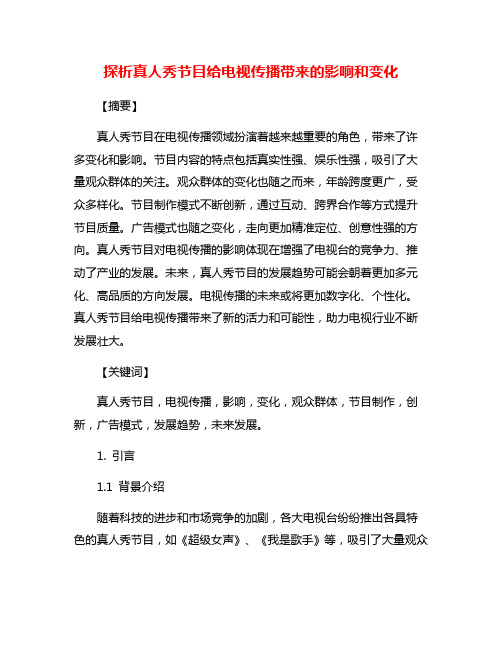 探析真人秀节目给电视传播带来的影响和变化

【摘要】

真人秀节目在电视传播领域扮演着越来越重要的角色，带来了许多变化和影响。节目内容的特点包括真实性强、娱乐性强，吸引了大量观众群体的关注。观众群体的变化也随之而来，年龄跨度更广，受众多样化。节目制作模式不断创新，通过互动、跨界合作等方式提升节目质量。广告模式也随之变化，走向更加精准定位、创意性强的方向。真人秀节目对电视传播的影响体现在增强了电视台的竞争力、推动了产业的发展。未来，真人秀节目的发展趋势可能会朝着更加多元化、高品质的方向发展。电视传播的未来或将更加数字化、个性化。真人秀节目给电视传播带来了新的活力和可能性，助力电视行业不断发展壮大。

【关键词】

真人秀节目，电视传播，影响，变化，观众群体，节目制作，创新，广告模式，发展趋势，未来发展。

1. 引言

1.1 背景介绍

随着科技的进步和市场竞争的加剧，各大电视台纷纷推出各具特色的真人秀节目，如《超级女声》、《我是歌手》等，吸引了大量观众